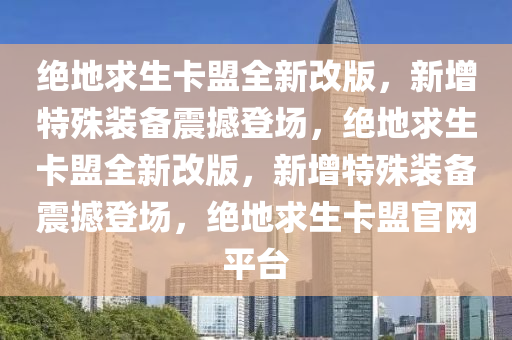 绝地求生卡盟全新改版，新增特殊装备震撼登场，绝地求生卡盟全新改版，新增特殊装备震撼登场，绝地求生卡盟官网平台